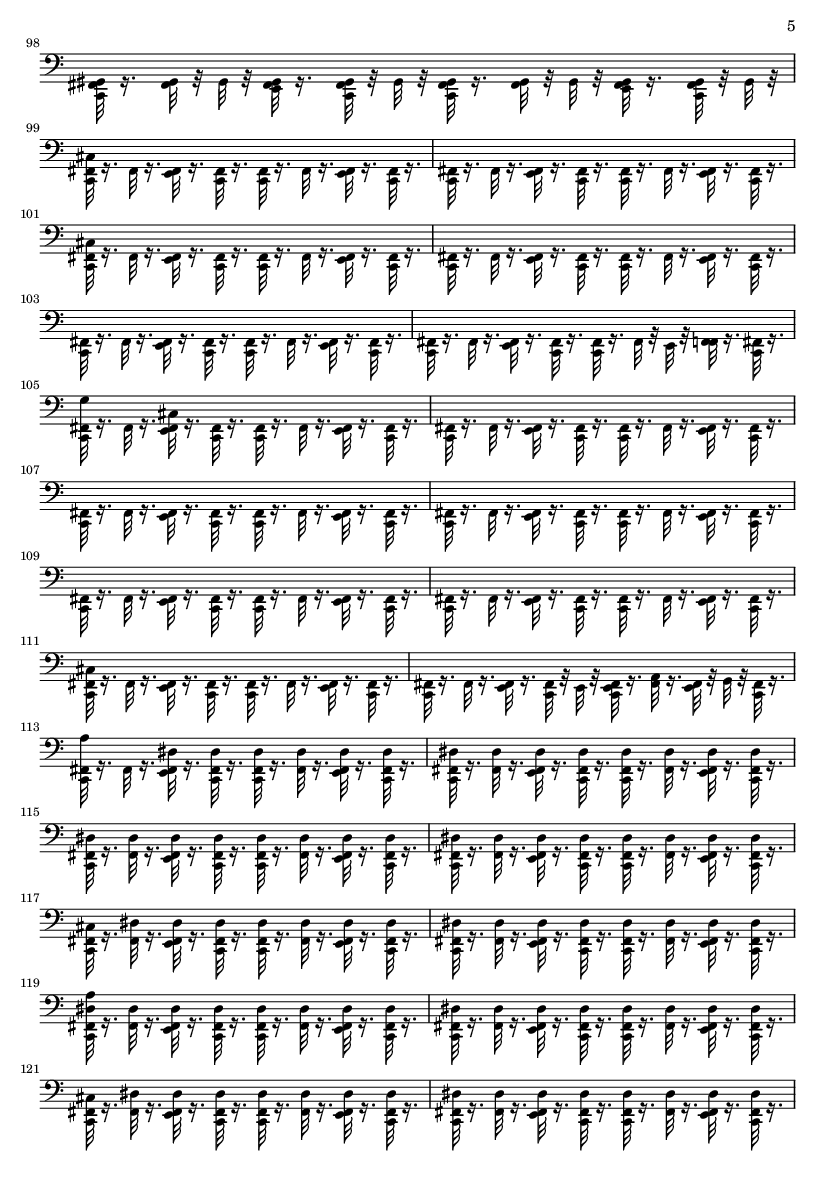 5

98

99

101

103

105

107

109

111

113

115

117

119

121